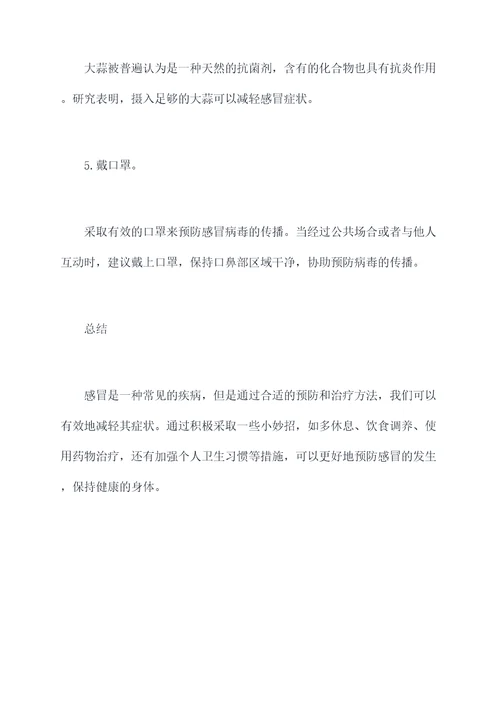 大蒜被普遍认为是一种天然的抗菌剂，含有的化合物也具有抗炎作用。研究表明，摄入足够的大蒜可以减轻感冒症状。

5.戴口罩。

采取有效的口罩来预防感冒病毒的传播。当经过公共场合或者与他人互动时，建议戴上口罩，保持口鼻部区域干净，协助预防病毒的传播。

总结

感冒是一种常见的疾病，但是通过合适的预防和治疗方法，我们可以有效地减轻其症状。通过积极采取一些小妙招，如多休息、饮食调养、使用药物治疗，还有加强个人卫生习惯等措施，可以更好地预防感冒的发生，保持健康的身体。